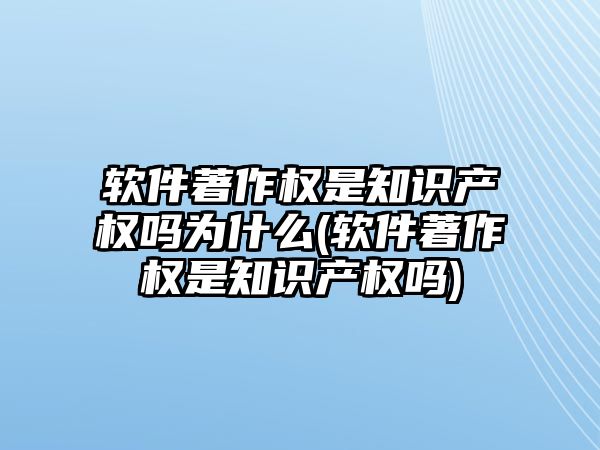 软件著作权是知识产权吗为什么(软件著作权是知识产权吗)